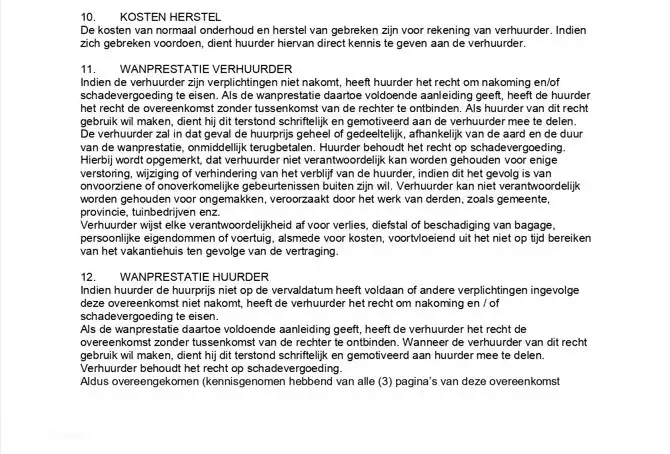 10. KOSTEN HERSTEL
De kosten van normaal onderhoud en herstel van gebreken zijn voor rekening van verhuurder. Indien zich gebreken voordoen, dient huurder hiervan direct kennis te geven aan de verhuurder.

11. WANPRESTATIE VERHUURDER
Indien de verhuurder zijn verplichtingen niet nakomt, heeft huurder het recht om nakoming en/of schadevergoeding te eisen. Als de wanprestatie daartoe voldoende aanleiding geeft, heeft de huurder het recht de overeenkomst zonder tussenkomst van de rechter te ontbinden. Als huurder van dit recht gebruik wil maken, dient hij dit terstond schriftelijk en gemotiveerd aan de verhuurder mee te delen.
De verhuurder zal in dat geval de huurprijs geheel of gedeeltelijk, afhankelijk van de aard en de duur van de wanprestatie, onmiddellijk terugbetalen. Huurder behoudt het recht op schadevergoeding.
Hierbij wordt opgemerkt, dat verhuurder niet verantwoordelijk kan worden gehouden voor enige verstoring, wijziging of verhindering van het verblijf van de huurder, indien dit het gevolg is van onvoorziene of onoverkomelijke gebeurtenissen buiten zijn wil. Verhuurder kan niet verantwoordelijk worden gehouden voor ongemakken, veroorzaakt door het werk van derden, zoals gemeente, provincie, tuinbedrijven enz.
Verhuurder wijst elke verantwoordelijkheid af voor verlies, diefstal of beschadiging van bagage, persoonlijke eigendommen of voertuig, alsmede voor kosten, voortvloeiend uit het niet op tijd bereiken van het vakantiehuis ten gevolge van de vertraging.

12. WANPRESTATIE HUURDER
Indien huurder de huurprijs niet op de vervaldatum heeft voldaan of andere verplichtingen ingevolge deze overeenkomst niet nakomt, heeft de verhuurder het recht om nakoming en / of schadevergoeding te eisen.
Als de wanprestatie daartoe voldoende aanleiding geeft, heeft de verhuurder het recht de overeenkomst zonder tussenkomst van de rechter te ontbinden. Wanneer de verhuurder van dit recht gebruik wil maken, dient hij dit terstond schriftelijk en gemotiveerd aan huurder mee te delen.
Verhuurder behoudt het recht op schadevergoeding.
Aldus overeengekomen (kennisgenomen hebbend van alle (3) pagina's van deze overeenkomst